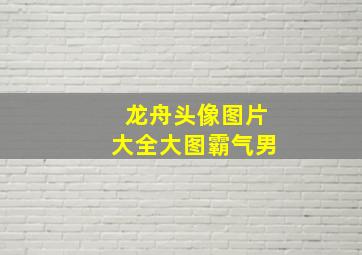 龙舟头像图片
大全大图霸气男